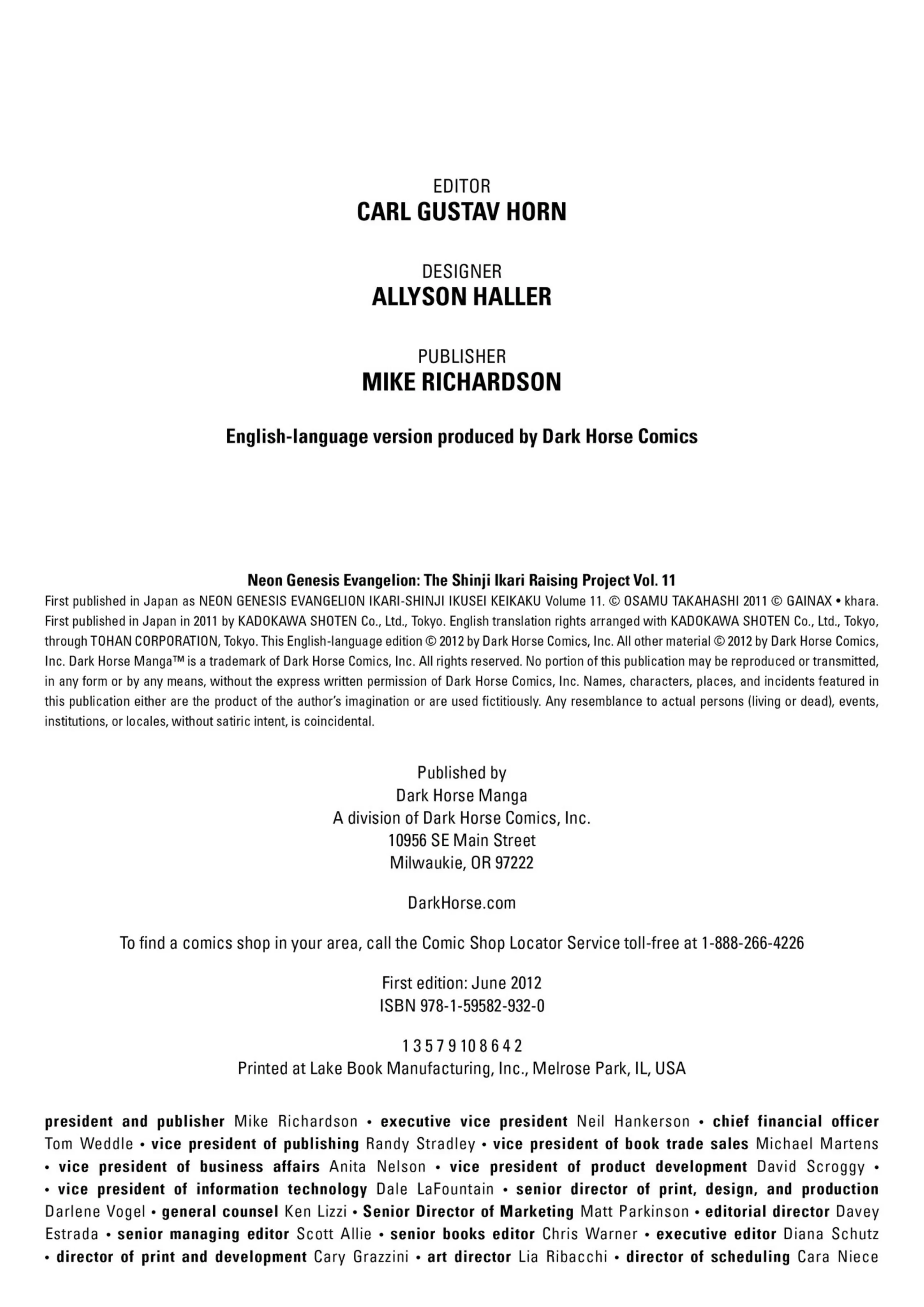 EDITOR
CARL GUSTAV HORN

DESIGNER
ALLYSON HALLER

PUBLISHER
MIKE RICHARDSON

English-language version produced by Dark Horse Comics

Neon Genesis Evangelion: The Shinji Ikari Raising Project Vol. 11
First published in Japan as NEON GENESIS EVANGELION IKARI-SHINJI IKUSEI KEIKAKU Volume 11. © OSAMU TAKAHASHI 2011 © GAINAX • khara. First published in Japan in 2011 by KADOKAWA SHOTEN Co., Ltd., Tokyo. English translation rights arranged with KADOKAWA SHOTEN Co., Ltd., Tokyo, through TOHAN CORPORATION, Tokyo. This English-language edition © 2012 by Dark Horse Comics, Inc. All other material © 2012 by Dark Horse Comics, Inc. Dark Horse Manga™ is a trademark of Dark Horse Comics, Inc. All rights reserved. No portion of this publication may be reproduced or transmitted, in any form or by any means, without the express written permission of Dark Horse Comics, Inc. Names, characters, places, and incidents featured in this publication either are the product of the author's imagination or are used fictitiously. Any resemblance to actual persons (living or dead), events, institutions, or locales, without satiric intent, is coincidental.

Published by
Dark Horse Manga
A division of Dark Horse Comics, Inc.
10956 SE Main Street
Milwaukie, OR 97222

DarkHorse.com

To find a comics shop in your area, call the Comic Shop Locator Service toll-free at 1-888-266-4226

First edition: June 2012
ISBN 978-1-59582-932-0

1 3 5 7 9 10 8 6 4 2
Printed at Lake Book Manufacturing, Inc., Melrose Park, IL, USA

president and publisher Mike Richardson • executive vice president Neil Hankerson • chief financial officer Tom Weddle • vice president of publishing Randy Stradley • vice president of book trade sales Michael Martens • vice president of business affairs Anita Nelson • vice president of product development David Scroggy • • vice president of information technology Dale LaFountain • senior director of print, design, and production Darlene Vogel • general counsel Ken Lizzi • Senior Director of Marketing Matt Parkinson • editorial director Davey Estrada • senior managing editor Scott Allie • senior books editor Chris Warner • executive editor Diana Schutz • director of print and development Cary Grazzini • art director Lia Ribacchi • director of scheduling Cara Niece